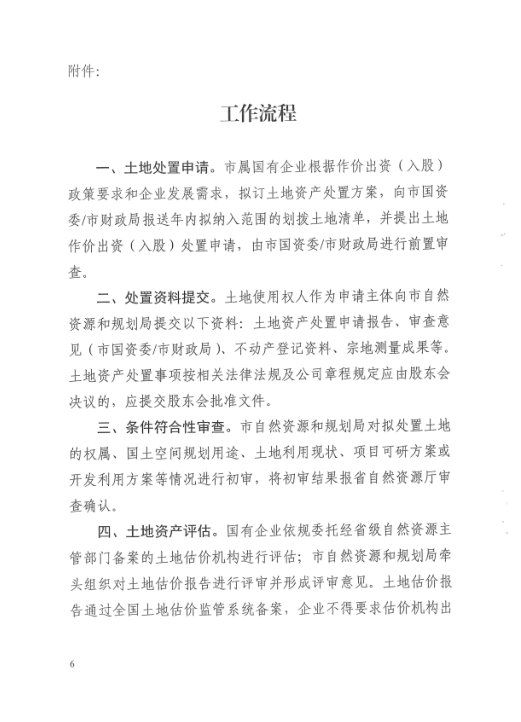 附件:

工作流程

一、土地处置申请。市属国有企业根据作价出资（入股）政策要求和企业发展需求，拟订土地资产处置方案，向市国资委/市财政局报送年内拟纳入范围的划拨土地清单，并提出土地作价出资（入股）处置申请，由市国资委/市财政局进行前置审查。

二、处置资料提交。土地使用权人作为申请主体向市自然资源和规划局提交以下资料：土地资产处置申请报告、审查意见（市国资委/市财政局）、不动产登记资料、宗地测量成果等。土地资产处置事项按相关法律法规及公司章程规定应由股东会决议的，应提交股东会批准文件。

三、条件符合性审查。市自然资源和规划局对拟处置土地的权属、国土空间规划用途、土地利用现状、项目可研方案或开发利用方案等情况进行初审，将初审结果报省自然资源厅审查确认。

四、土地资产评估。国有企业依规委托经省级自然资源主管部门备案的土地估价机构进行评估；市自然资源和规划局牵头组织对土地估价报告进行评审并形成评审意见。土地估价报告通过全国土地估价监管系统备案，企业不得要求估价机构出

6